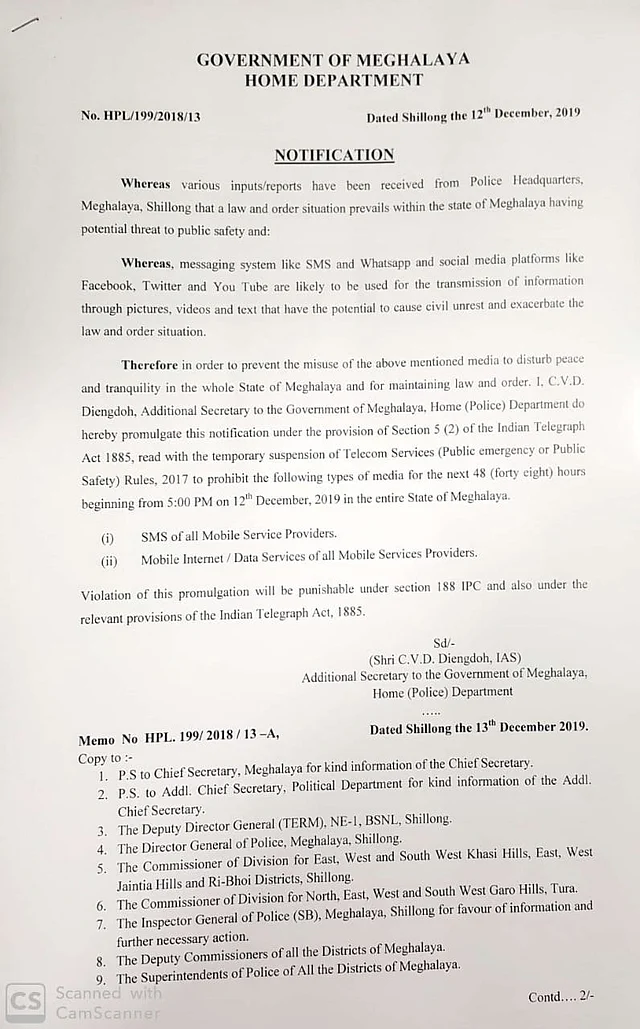 GOVERNMENT OF MEGHALAYA
HOME DEPARTMENT

No. HPL/199/2018/13

Dated Shillong the 12$^{th}$ December, 2019

NOTIFICATION

Whereas various inputs/reports have been received from Police Headquarters, Meghalaya, Shillong that a law and order situation prevails within the state of Meghalaya having potential threat to public safety and:

Whereas, messaging system like SMS and Whatsapp and social media platforms like Facebook, Twitter and You Tube are likely to be used for the transmission of information through pictures, videos and text that have the potential to cause civil unrest and exacerbate the law and order situation.

Therefore in order to prevent the misuse of the above mentioned media to disturb peace and tranquility in the whole State of Meghalaya and for maintaining law and order. I, C.V.D. Diengdoh, Additional Secretary to the Government of Meghalaya, Home (Police) Department do hereby promulgate this notification under the provision of Section 5 (2) of the Indian Telegraph Act 1885, read with the temporary suspension of Telecom Services (Public emergency or Public Safety) Rules, 2017 to prohibit the following types of media for the next 48 (forty eight) hours beginning from 5:00 PM on 12$^{th}$ December, 2019 in the entire State of Meghalaya.

(i) SMS of all Mobile Service Providers.
(ii) Mobile Internet / Data Services of all Mobile Services Providers.

Violation of this promulgation will be punishable under section 188 IPC and also under the relevant provisions of the Indian Telegraph Act, 1885.

Sd/-
(Shri C.V.D. Diengdoh, IAS)
Additional Secretary to the Government of Meghalaya,
Home (Police) Department
.....

Memo No HPL. 199/ 2018 / 13 –A,

Dated Shillong the 13$^{th}$ December 2019.

Copy to :-
1. P.S to Chief Secretary, Meghalaya for kind information of the Chief Secretary.
2. P.S. to Addl. Chief Secretary, Political Department for kind information of the Addl. Chief Secretary.
3. The Deputy Director General (TERM), NE-1, BSNL, Shillong.
4. The Director General of Police, Meghalaya, Shillong.
5. The Commissioner of Division for East, West and South West Khasi Hills, East, West Jaintia Hills and Ri-Bhoi Districts, Shillong.
6. The Commissioner of Division for North, East, West and South West Garo Hills, Tura.
7. The Inspector General of Police (SB), Meghalaya, Shillong for favour of information and further necessary action.
8. The Deputy Commissioners of all the Districts of Meghalaya.
9. The Superintendents of Police of All the Districts of Meghalaya.

Contd.... 2/-

CS Scanned with CamScanner